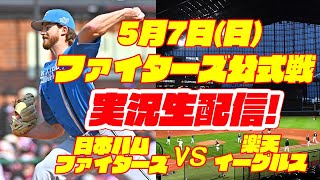 5月7日(日)
ファイターズ公式戦
実況生配信!
日本ハム
ファイターズ
VS
楽天
イーグルス